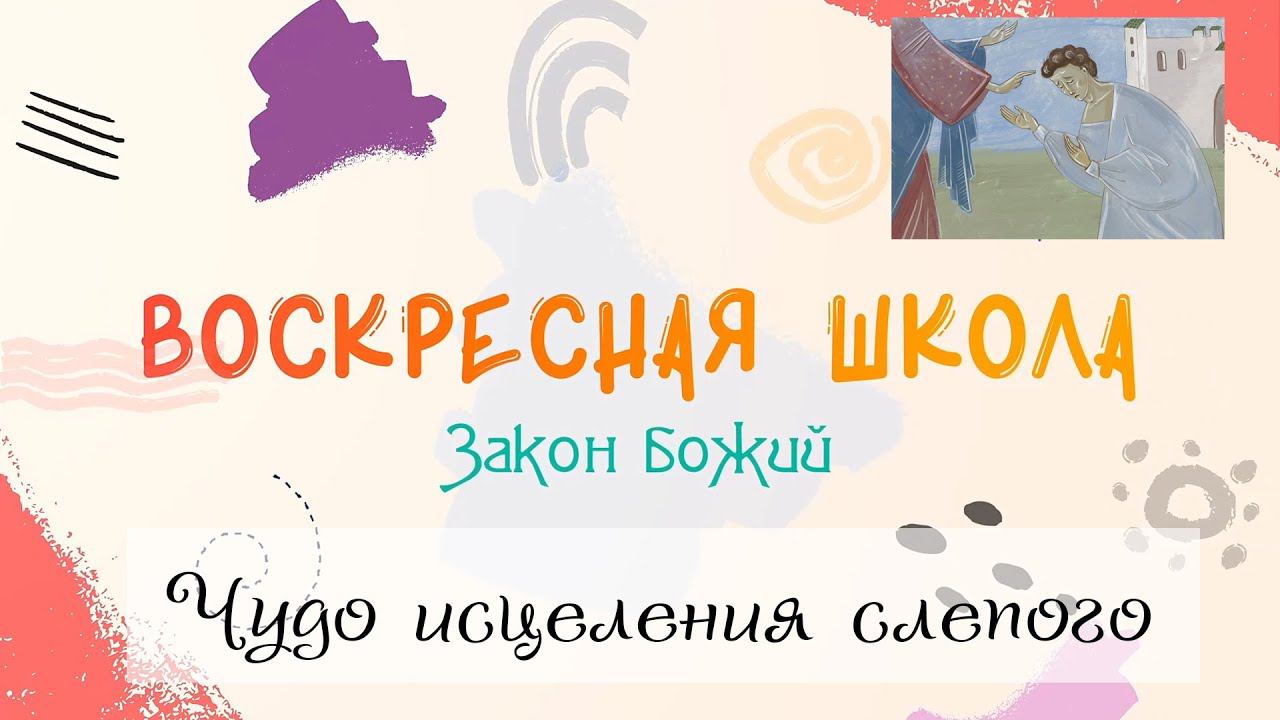 ВОСКРЕСНАЯ ШКОЛА
Закон Божий

Чудо исцеления слепого